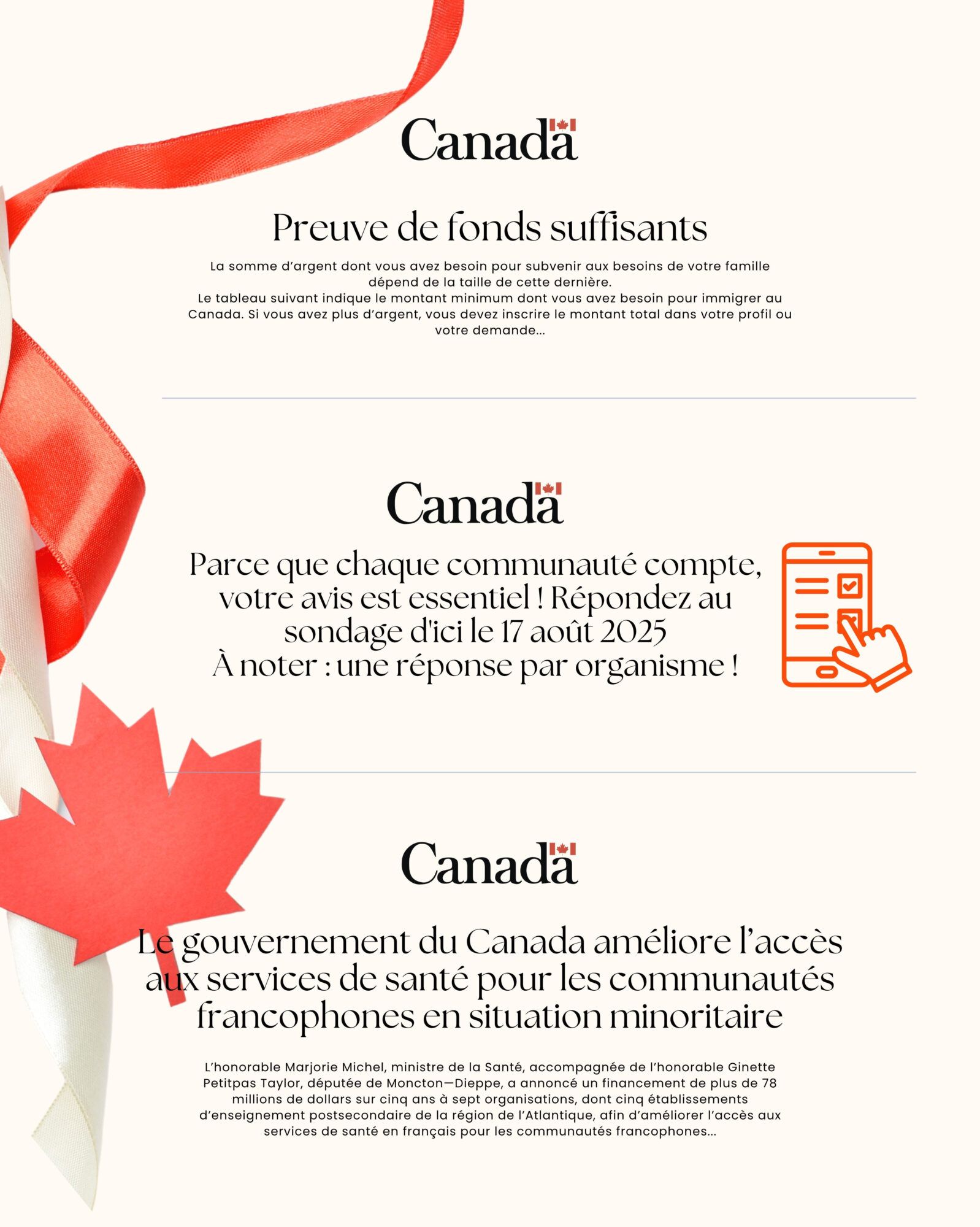 Canada

Preuve de fonds suffisants

La somme d’argent dont vous avez besoin pour subvenir aux besoins de votre famille dépend de la taille de cette dernière.
Le tableau suivant indique le montant minimum dont vous avez besoin pour immigrer au Canada. Si vous avez plus d’argent, vous devez inscrire le montant total dans votre profil ou votre demande...

Canada

Parce que chaque communauté compte, votre avis est essentiel ! Répondez au sondage d'ici le 17 août 2025
À noter : une réponse par organisme !

Canada

Le gouvernement du Canada améliore l’accès aux services de santé pour les communautés francophones en situation minoritaire

L’honorable Marjorie Michel, ministre de la Santé, accompagnée de l’honorable Ginette Petitpas Taylor, députée de Moncton—Dieppe, a annoncé un financement de plus de 78 millions de dollars sur cinq ans à sept organisations, dont cinq établissements d’enseignement postsecondaire de la région de l’Atlantique, afin d’améliorer l’accès aux services de santé en français pour les communautés francophones...